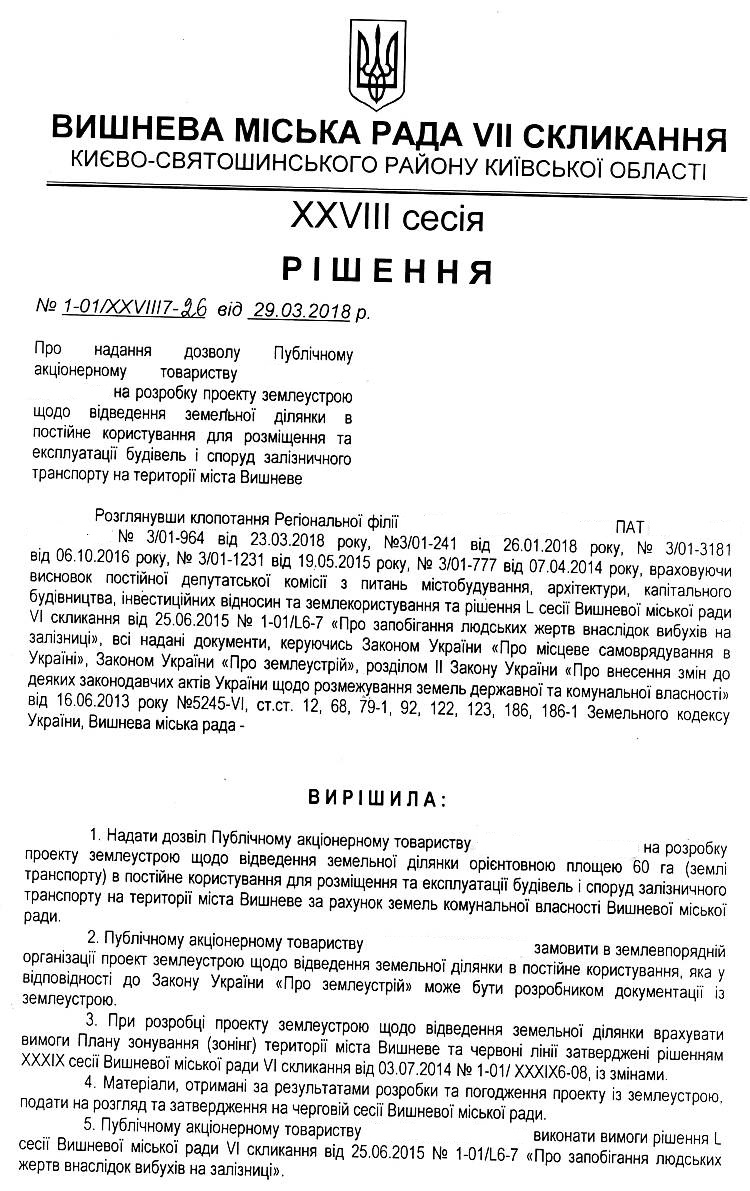 ВИШНЕВА МІСЬКА РАДА VII СКЛИКАННЯ
КИЄВО-СВЯТОШИНСЬКОГО РАЙОНУ КИЇВСЬКОЇ ОБЛАСТІ

XXVIII сесія

РІШЕННЯ

№ 1-01/XXVIII7-26 від 29.03.2018 р.

Про надання дозволу Публічному акціонерному товариству на розробку проекту землеустрою щодо відведення земельної ділянки в постійне користування для розміщення та експлуатації будівель і споруд залізничного транспорту на території міста Вишневе

Розглянувши клопотання Регіональної філії ПАТ № 3/01-964 від 23.03.2018 року, №3/01-241 від 26.01.2018 року, № 3/01-3181 від 06.10.2016 року, № 3/01-1231 від 19.05.2015 року, № 3/01-777 від 07.04.2014 року, враховуючи висновок постійної депутатської комісії з питань містобудування, архітектури, капітального будівництва, інвестиційних відносин та землекористування та рішення L сесії Вишневої міської ради VI скликання від 25.06.2015 № 1-01/L6-7 «Про запобігання людських жертв внаслідок вибухів на залізниці», всі надані документи, керуючись Законом України «Про місцеве самоврядування в Україні», Законом України «Про землеустрій», розділом II Закону України «Про внесення змін до деяких законодавчих актів України щодо розмежування земель державної та комунальної власності» від 16.06.2013 року №5245-VI, ст.ст. 12, 68, 79-1, 92, 122, 123, 186, 186-1 Земельного кодексу України, Вишнева міська рада -

ВИРІШИЛА:

1. Надати дозвіл Публічному акціонерному товариству на розробку проекту землеустрою щодо відведення земельної ділянки орієнтовною площею 60 га (землі транспорту) в постійне користування для розміщення та експлуатації будівель і споруд залізничного транспорту на території міста Вишневе за рахунок земель комунальної власності Вишневої міської ради.

2. Публічному акціонерному товариству замовити в землевпорядній організації проект землеустрою щодо відведення земельної ділянки в постійне користування, яка у відповідності до Закону України «Про землеустрій» може бути розробником документації із землеустрою.

3. При розробці проекту землеустрою щодо відведення земельної ділянки врахувати вимоги Плану зонування (зонінг) території міста Вишневе та червоні лінії затверджені рішенням XXXIX сесії Вишневої міської ради VI скликання від 03.07.2014 № 1-01/ XXXIX6-08, із змінами.

4. Матеріали, отримані за результатами розробки та погодження проекту із землеустрою, подати на розгляд та затвердження на черговій сесії Вишневої міської ради.

5. Публічному акціонерному товариству виконати вимоги рішення L сесії Вишневої міської ради VI скликання від 25.06.2015 № 1-01/L6-7 «Про запобігання людських жертв внаслідок вибухів на залізниці».